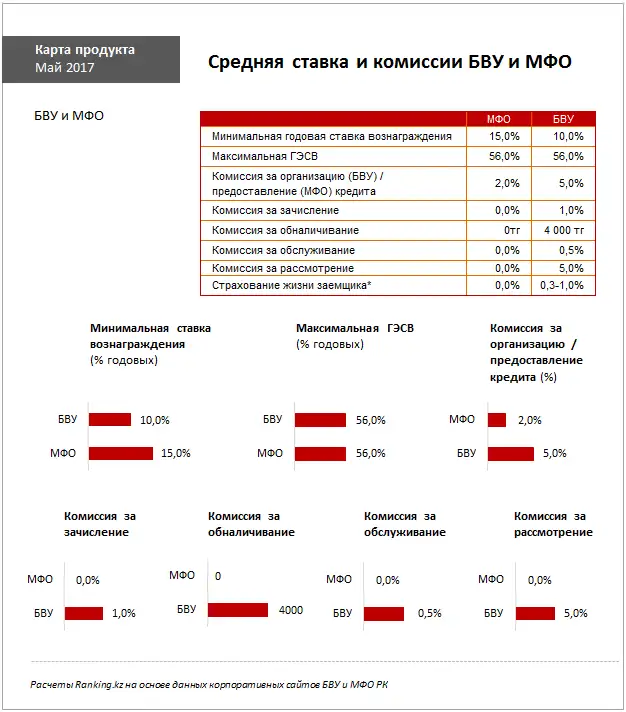 Карта продукта
Май 2017

Средняя ставка и комиссии БВУ и МФО

БВУ и МФО

| | МФО | БВУ |
|---|---|---|
| Минимальная годовая ставка вознаграждения | 15,0% | 10,0% |
| Максимальная ГЭСВ | 56,0% | 56,0% |
| Комиссия за организацию (БВУ) / предоставление (МФО) кредита | 2,0% | 5,0% |
| Комиссия за зачисление | 0,0% | 1,0% |
| Комиссия за обналичивание | 0тг | 4 000 тг |
| Комиссия за обслуживание | 0,0% | 0,5% |
| Комиссия за рассмотрение | 0,0% | 5,0% |
| Страхование жизни заемщика* | 0,0% | 0,3-1,0% |

Минимальная ставка вознаграждения (% годовых)

БВУ 10,0%
МФО 15,0%

Максимальная ГЭСВ (% годовых)

БВУ 56,0%
МФО 56,0%

Комиссия за организацию / предоставление кредита (%)

МФО 2,0%
БВУ 5,0%

Комиссия за зачисление

МФО 0,0%
БВУ 1,0%

Комиссия за обналичивание

МФО 0
БВУ 4000

Комиссия за обслуживание

МФО 0,0%
БВУ 0,5%

Комиссия за рассмотрение

МФО 0,0%
БВУ 5,0%

Расчеты Ranking.kz на основе данных корпоративных сайтов БВУ и МФО РК